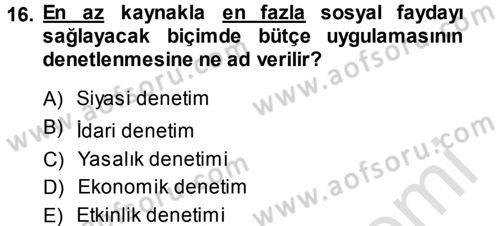 16. En az kaynakla en fazla sosyal faydayı sağlayacak biçimde bütçe uygulamasının denetlenmesine ne ad verilir?

A) Siyasi denetim
B) İdari denetim
C) Yasalık denetimi
D) Ekonomik denetim
E) Etkinlik denetimi

www.aofsoru.com www.aofsoru.com www.aofsoru.com www.aofsoru.com